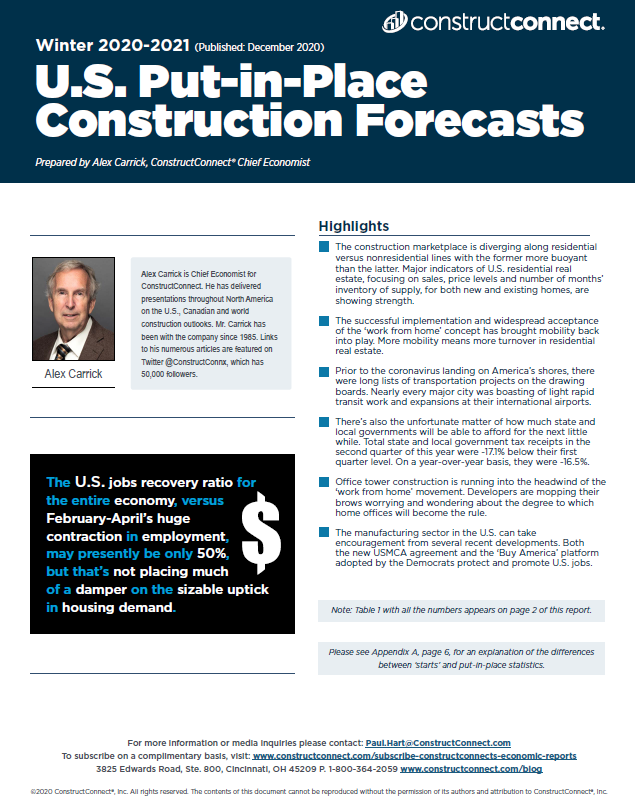 constructconnect.

Winter 2020-2021 (Published: December 2020)

U.S. Put-in-Place Construction Forecasts

Prepared by Alex Carrick, ConstructConnect® Chief Economist

Alex Carrick

Alex Carrick is Chief Economist for ConstructConnect. He has delivered presentations throughout North America on the U.S., Canadian and world construction outlooks. Mr. Carrick has been with the company since 1985. Links to his numerous articles are featured on Twitter @ConstructConnx, which has 50,000 followers.

The U.S. jobs recovery ratio for the entire economy, versus February-April's huge contraction in employment, may presently be only 50%, but that's not placing much of a damper on the sizable uptick in housing demand.

$

Highlights

The construction marketplace is diverging along residential versus nonresidential lines with the former more buoyant than the latter. Major indicators of U.S. residential real estate, focusing on sales, price levels and number of months' inventory of supply, for both new and existing homes, are showing strength.

The successful implementation and widespread acceptance of the 'work from home' concept has brought mobility back into play. More mobility means more turnover in residential real estate.

Prior to the coronavirus landing on America's shores, there were long lists of transportation projects on the drawing boards. Nearly every major city was boasting of light rapid transit work and expansions at their international airports.

There's also the unfortunate matter of how much state and local governments will be able to afford for the next little while. Total state and local government tax receipts in the second quarter of this year were -17.1% below their first quarter level. On a year-over-year basis, they were -16.5%.

Office tower construction is running into the headwind of the 'work from home' movement. Developers are mopping their brows worrying and wondering about the degree to which home offices will become the rule.

The manufacturing sector in the U.S. can take encouragement from several recent developments. Both the new USMCA agreement and the 'Buy America' platform adopted by the Democrats protect and promote U.S. jobs.

Note: Table 1 with all the numbers appears on page 2 of this report.

Please see Appendix A, page 6, for an explanation of the differences between 'starts' and put-in-place statistics.

For more information or media inquiries please contact: Paul.Hart@ConstructConnect.com
To subscribe on a complimentary basis, visit: www.constructconnect.com/subscribe-constructconnects-economic-reports
3825 Edwards Road, Ste. 800, Cincinnati, OH 45209 P. 1-800-364-2059 www.constructconnect.com/blog

©2020 ConstructConnect®, Inc. All rights reserved. The contents of this document cannot be reproduced without the permission of its authors and attribution to ConstructConnect®, Inc.